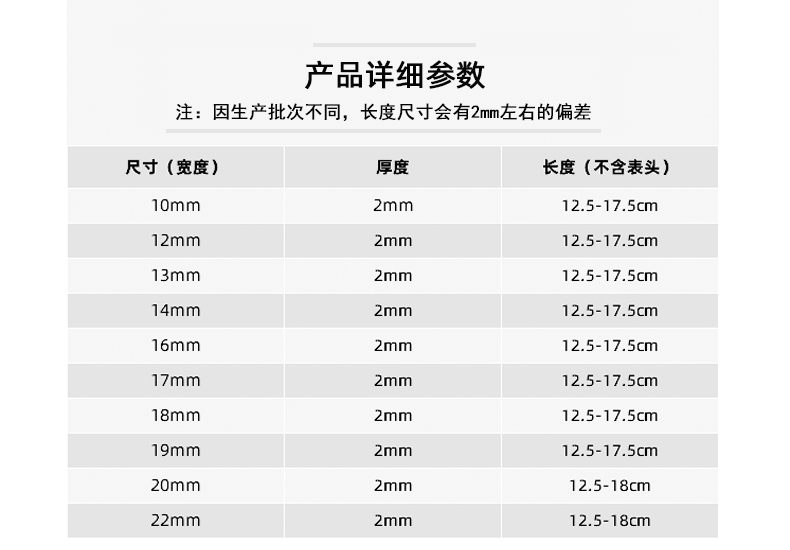 产品详细参数

注：因生产批次不同，长度尺寸会有2mm左右的偏差

| 尺寸（宽度） | 厚度 | 长度（不含表头） |
|---|---|---|
| 10mm | 2mm | 12.5-17.5cm |
| 12mm | 2mm | 12.5-17.5cm |
| 13mm | 2mm | 12.5-17.5cm |
| 14mm | 2mm | 12.5-17.5cm |
| 16mm | 2mm | 12.5-17.5cm |
| 17mm | 2mm | 12.5-17.5cm |
| 18mm | 2mm | 12.5-17.5cm |
| 19mm | 2mm | 12.5-17.5cm |
| 20mm | 2mm | 12.5-18cm |
| 22mm | 2mm | 12.5-18cm |